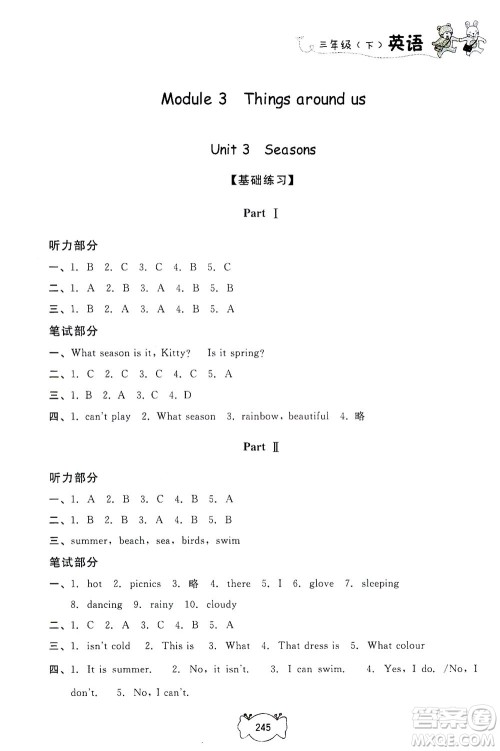 三年级（下）英语

Module 3 Things around us

Unit 3 Seasons

【基础练习】

Part Ⅰ

听力部分

一、1. B 2. C 3. C 4. B 5. C

二、1. A 2. B 3. A 4. B 5. B

三、1. B 2. A 3. A 4. B 5. A

笔试部分

一、What season is it, Kitty? Is it spring?

二、1. C 2. C 3. C 4. C 5. A

三、1. B 2. A 3. C 4. D

四、1. can't play 2. What season 3. rainbow, beautiful 4. 略

Part Ⅱ

听力部分

一、1. A 2. B 3. C 4. B 5. A

二、1. B 2. B 3. A 4. B 5. B

三、summer, beach, sea, birds, swim

笔试部分

一、1. hot 2. picnics 3. 略 4. there 5. I 6. glove 7. sleeping 8. dancing 9. rainy 10. cloudy

二、1. C 2. A 3. C 4. B 5. A

三、1. isn't cold 2. This is 3. What 4. That dress is 5. What colour

四、1. It is summer. 2. No, it isn't. 3. I can swim. 4. Yes, I do. /No, I don't. 5. No, I can't.

245

答案圈 MXQE.COM